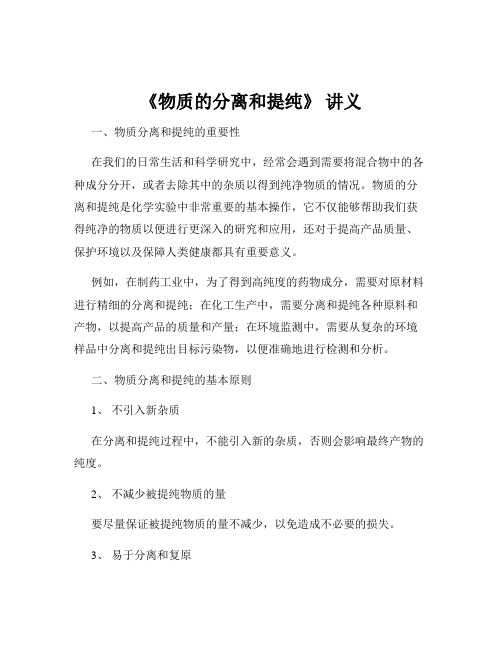 《物质的分离和提纯》 讲义

一、物质分离和提纯的重要性

在我们的日常生活和科学研究中，经常会遇到需要将混合物中的各种成分分开，或者去除其中的杂质以得到纯净物质的情况。物质的分离和提纯是化学实验中非常重要的基本操作，它不仅能够帮助我们获得纯净的物质以便进行更深入的研究和应用，还对于提高产品质量、保护环境以及保障人类健康都具有重要意义。

例如，在制药工业中，为了得到高纯度的药物成分，需要对原材料进行精细的分离和提纯；在化工生产中，需要分离和提纯各种原料和产物，以提高产品的质量和产量；在环境监测中，需要从复杂的环境样品中分离和提纯出目标污染物，以便准确地进行检测和分析。

二、物质分离和提纯的基本原则

1、 不引入新杂质

在分离和提纯过程中，不能引入新的杂质，否则会影响最终产物的纯度。

2、 不减少被提纯物质的量

要尽量保证被提纯物质的量不减少，以免造成不必要的损失。

3、 易于分离和复原